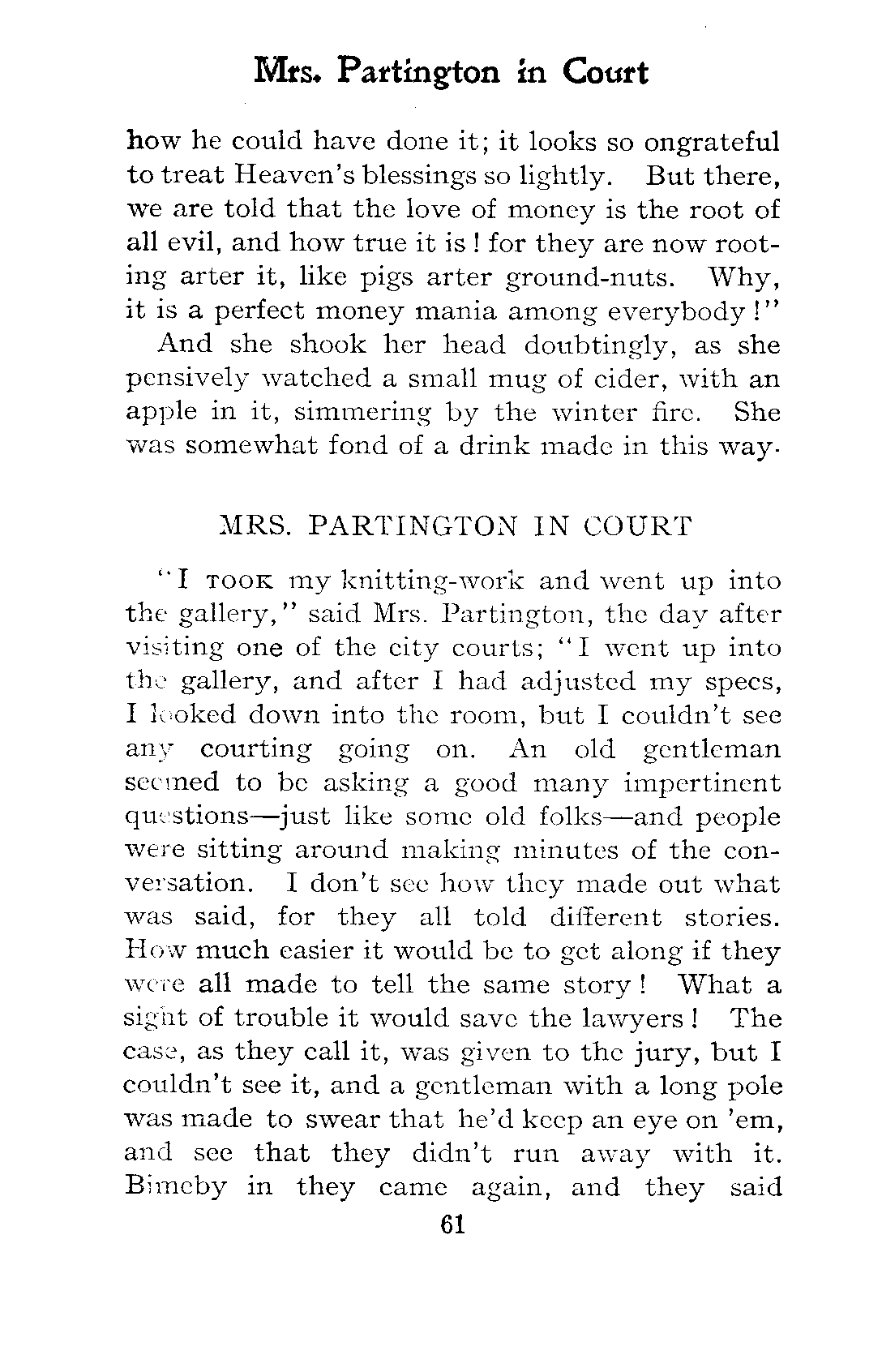 Mrs. Partington in Court

how he could have done it; it looks so ongrateful to treat Heaven's blessings so lightly. But there, we are told that the love of money is the root of all evil, and how true it is! for they are now rooting arter it, like pigs arter ground-nuts. Why, it is a perfect money mania among everybody!"

And she shook her head doubtingly, as she pensively watched a small mug of cider, with an apple in it, simmering by the winter fire. She was somewhat fond of a drink made in this way.

MRS. PARTINGTON IN COURT

"I TOOK my knitting-work and went up into the gallery," said Mrs. Partington, the day after visiting one of the city courts; "I went up into the gallery, and after I had adjusted my specs, I looked down into the room, but I couldn't see any courting going on. An old gentleman seemed to be asking a good many impertinent questions—just like some old folks—and people were sitting around making minutes of the conversation. I don't see how they made out what was said, for they all told different stories. How much easier it would be to get along if they were all made to tell the same story! What a sight of trouble it would save the lawyers! The case, as they call it, was given to the jury, but I couldn't see it, and a gentleman with a long pole was made to swear that he'd keep an eye on 'em, and see that they didn't run away with it. Bimeby in they came again, and they said

61